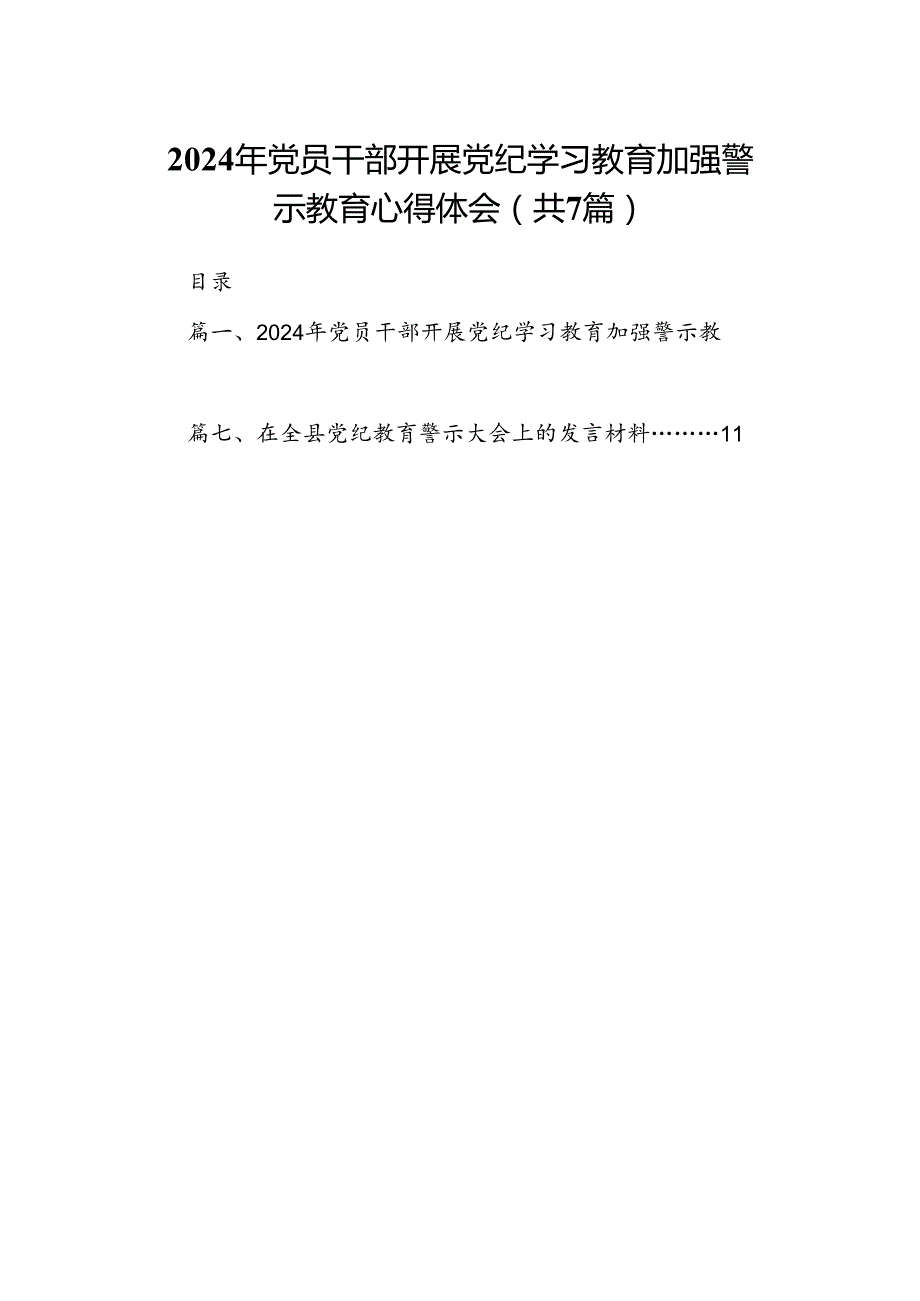 2024年党员干部开展党纪学习教育加强警示教育心得体会（共7篇）

目录

篇一、2024年党员干部开展党纪学习教育加强警示教

篇七、在全县党纪教育警示大会上的发言材料………11